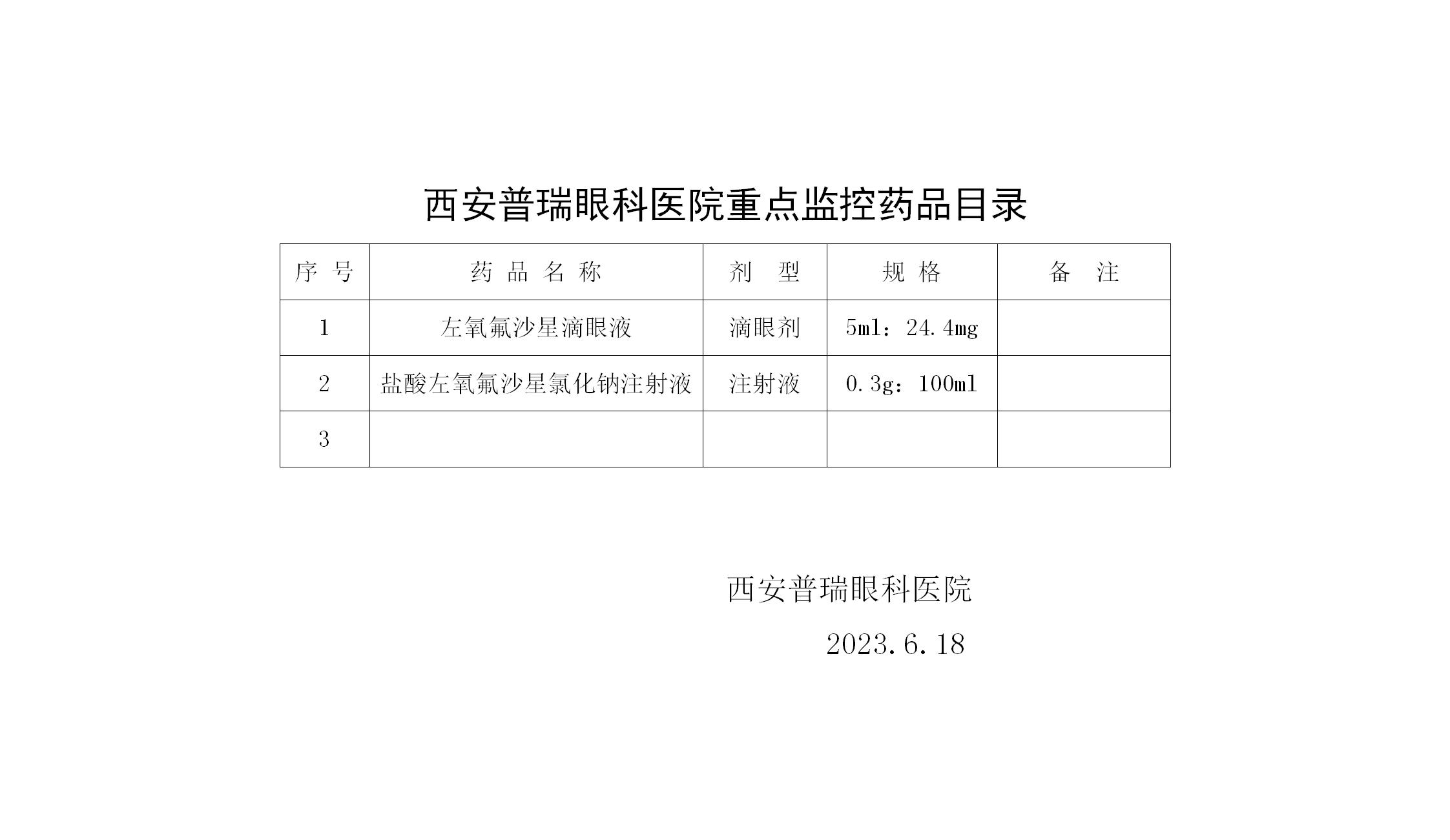 西安普瑞眼科医院重点监控药品目录

| 序 号 | 药 品 名 称 | 剂 型 | 规 格 | 备 注 |
|---|---|---|---|---|
| 1 | 左氧氟沙星滴眼液 | 滴眼剂 | 5ml：24.4mg | |
| 2 | 盐酸左氧氟沙星氯化钠注射液 | 注射液 | 0.3g：100ml | |
| 3 | | | | |

西安普瑞眼科医院

2023.6.18